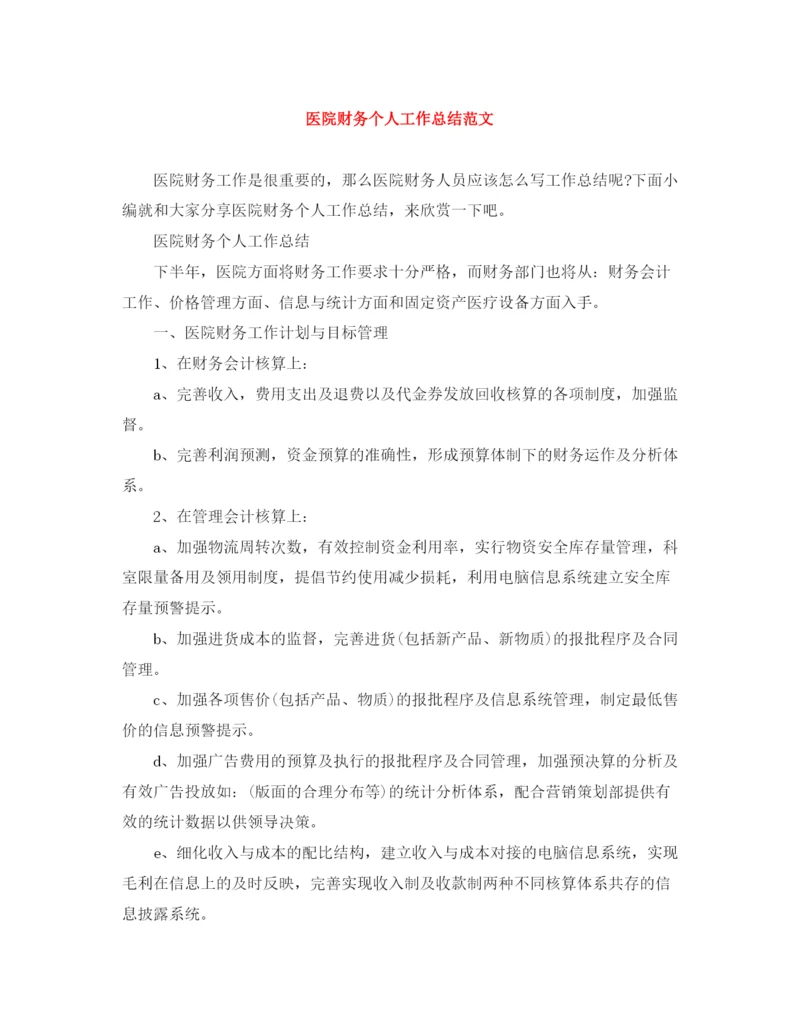 医院财务个人工作总结范文

医院财务工作是很重要的，那么医院财务人员应该怎么写工作总结呢?下面小编就和大家分享医院财务个人工作总结，来欣赏一下吧。

医院财务个人工作总结

下半年，医院方面将财务工作要求十分严格，而财务部门也将从：财务会计工作、价格管理方面、信息与统计方面和固定资产医疗设备方面入手。

一、医院财务工作计划与目标管理

1、在财务会计核算上：

a、完善收入，费用支出及退费以及代金券发放回收核算的各项制度，加强监督。

b、完善利润预测，资金预算的准确性，形成预算体制下的财务运作及分析体系。

2、在管理会计核算上：

a、加强物流周转次数，有效控制资金利用率，实行物资安全库存量管理，科室限量备用及领用制度，提倡节约使用减少损耗，利用电脑信息系统建立安全库存量预警提示。

b、加强进货成本的监督，完善进货(包括新产品、新物质)的报批程序及合同管理。

c、加强各项售价(包括产品、物质)的报批程序及信息系统管理，制定最低售价的信息预警提示。

d、加强广告费用的预算及执行的报批程序及合同管理，加强预决算的分析及有效广告投放如：(版面的合理分布等)的统计分析体系，配合营销策划部提供有效的统计数据以供领导决策。

e、细化收入与成本的配比结构，建立收入与成本对接的电脑信息系统，实现毛利在信息上的及时反映，完善实现收入制及收款制两种不同核算体系共存的信息披露系统。